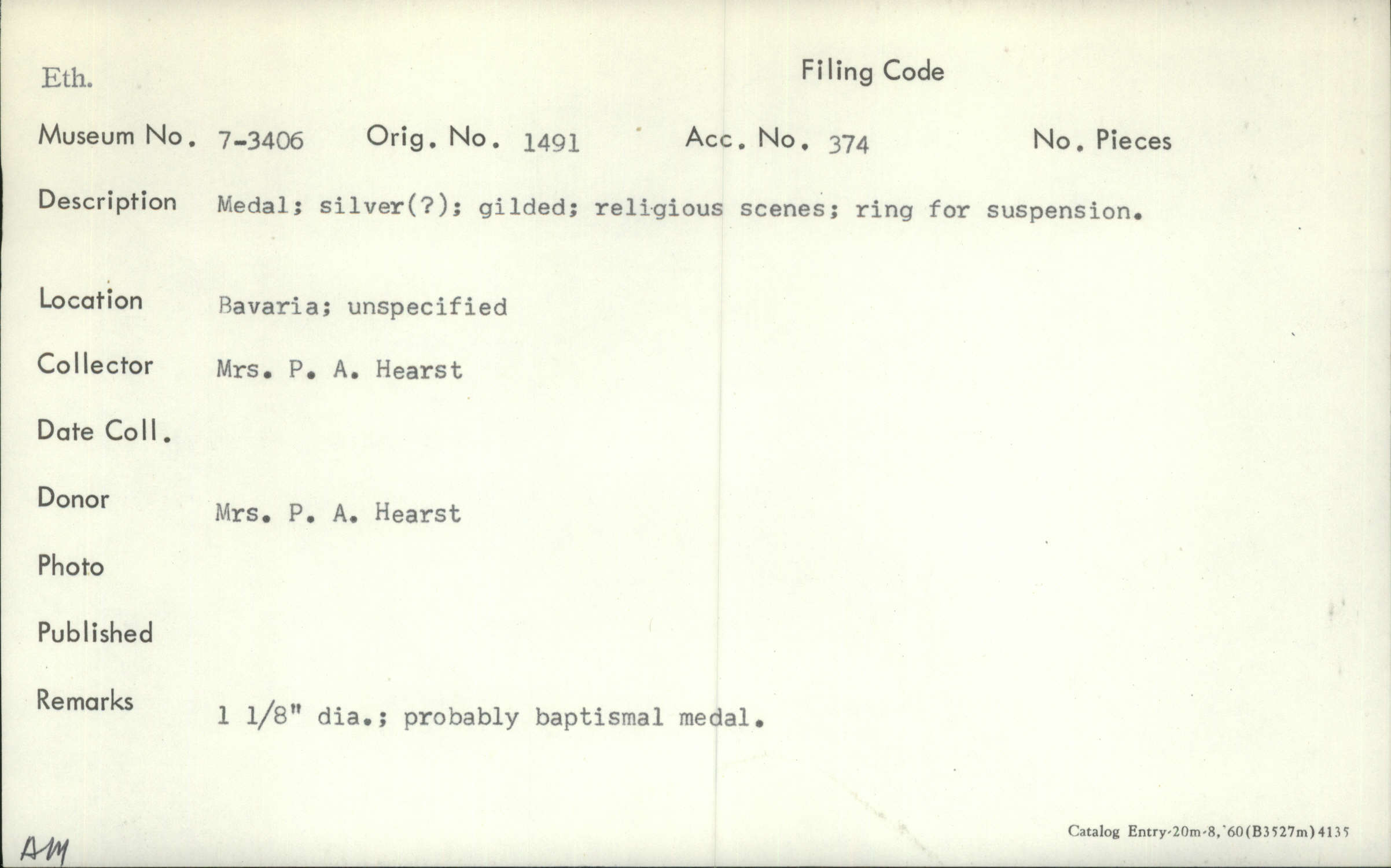 Eth.

Filing Code

Museum No. 7-3406 Orig. No. 1491 Acc. No. 374 No. Pieces

Description Medal; silver(?); gilded; religious scenes; ring for suspension.

Location Bavaria; unspecified

Collector Mrs. P. A. Hearst

Date Coll.

Donor Mrs. P. A. Hearst

Photo

Published

Remarks 1 1/8" dia.; probably baptismal medal.

AM

Catalog Entry-20m-8,'60(B3527m)4135